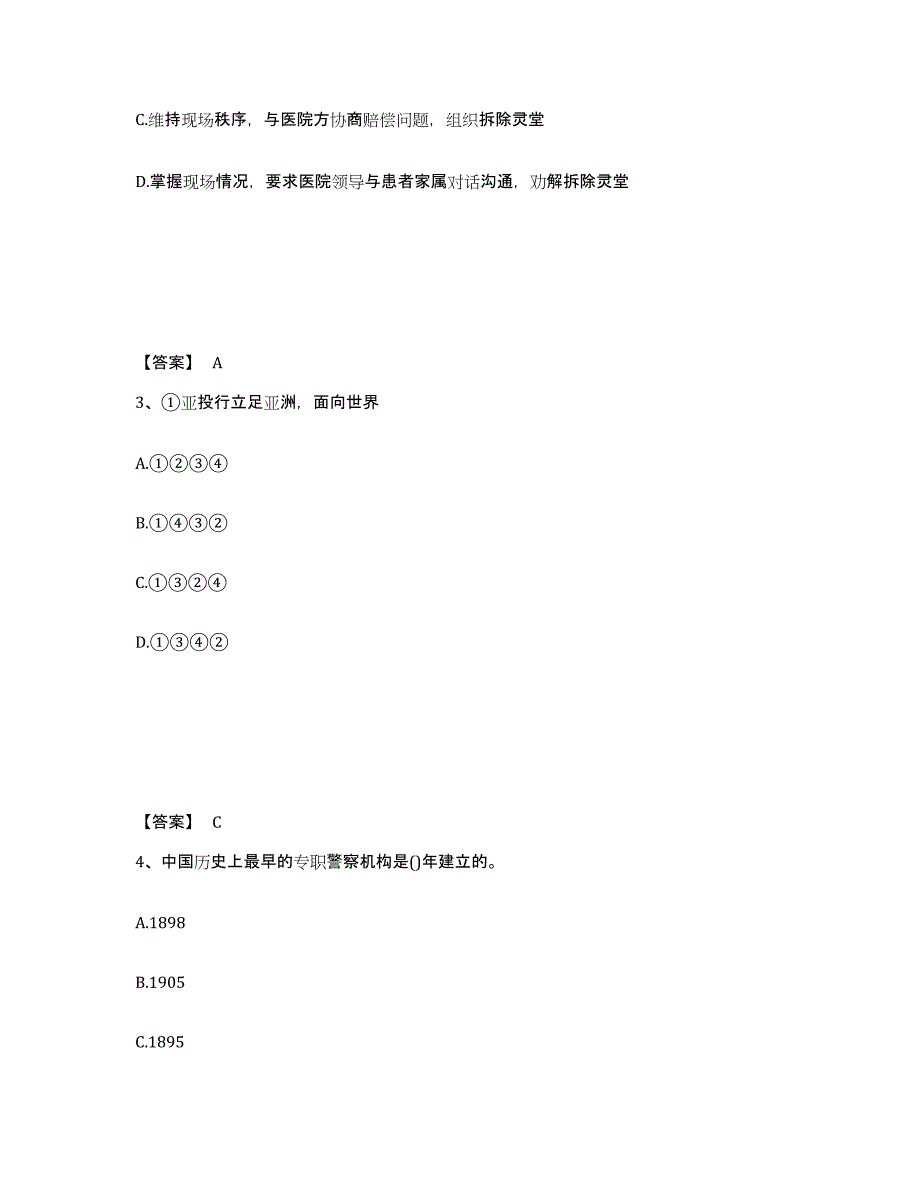 C.维持现场秩序，与医院方协商赔偿问题，组织拆除灵堂

D.掌握现场情况，要求医院领导与患者家属对话沟通，劝解拆除灵堂

【答案】 A

3、①亚投行立足亚洲，面向世界

A.①②③④

B.①④③②

C.①③②④

D.①③④②

【答案】 C

4、中国历史上最早的专职警察机构是()年建立的。

A.1898

B.1905

C.1895